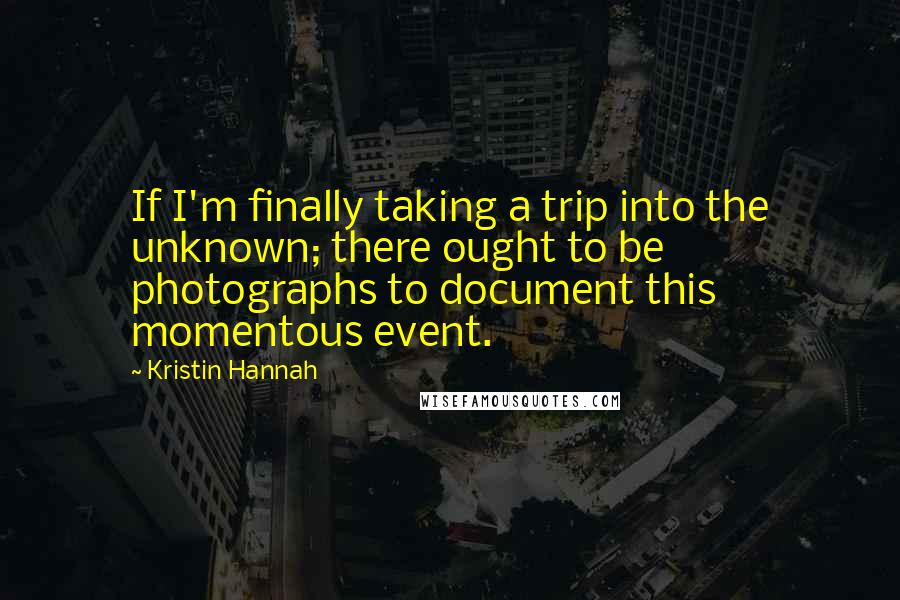 If I'm finally taking a trip into the unknown; there ought to be photographs to document this momentous event.

~ Kristin Hannah

WISEFAMOUSQUOTES.COM